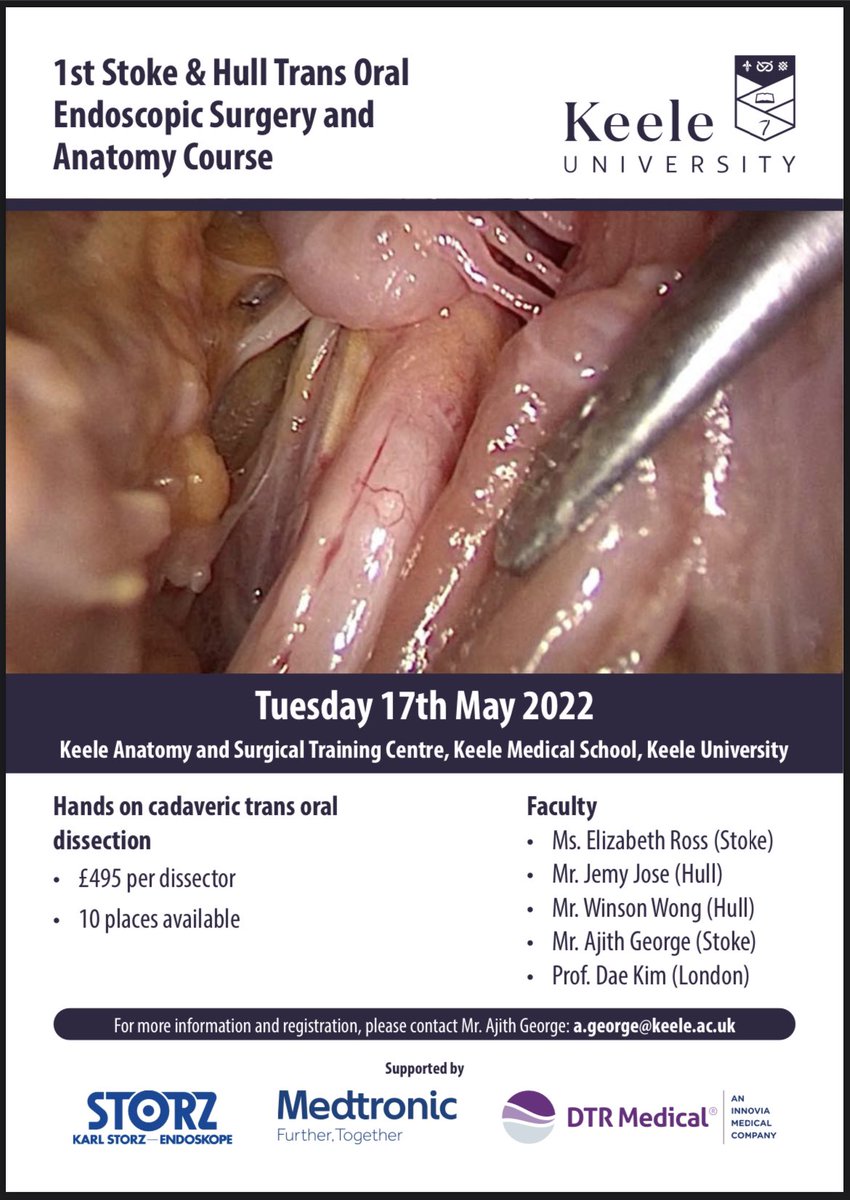 1st Stoke & Hull Trans Oral Endoscopic Surgery and Anatomy Course

Keele UNIVERSITY

Tuesday 17th May 2022

Keele Anatomy and Surgical Training Centre, Keele Medical School, Keele University

Hands on cadaveric trans oral dissection

• £495 per dissector
• 10 places available

Faculty

• Ms. Elizabeth Ross (Stoke)
• Mr. Jemy Jose (Hull)
• Mr. Winson Wong (Hull)
• Mr. Ajith George (Stoke)
• Prof. Dae Kim (London)

For more information and registration, please contact Mr. Ajith George: a.george@keele.ac.uk

Supported by

STORZ
KARL STORZ—ENDOSKOPE

Medtronic
Further, Together

DTR Medical®
AN INNOVIA MEDICAL COMPANY